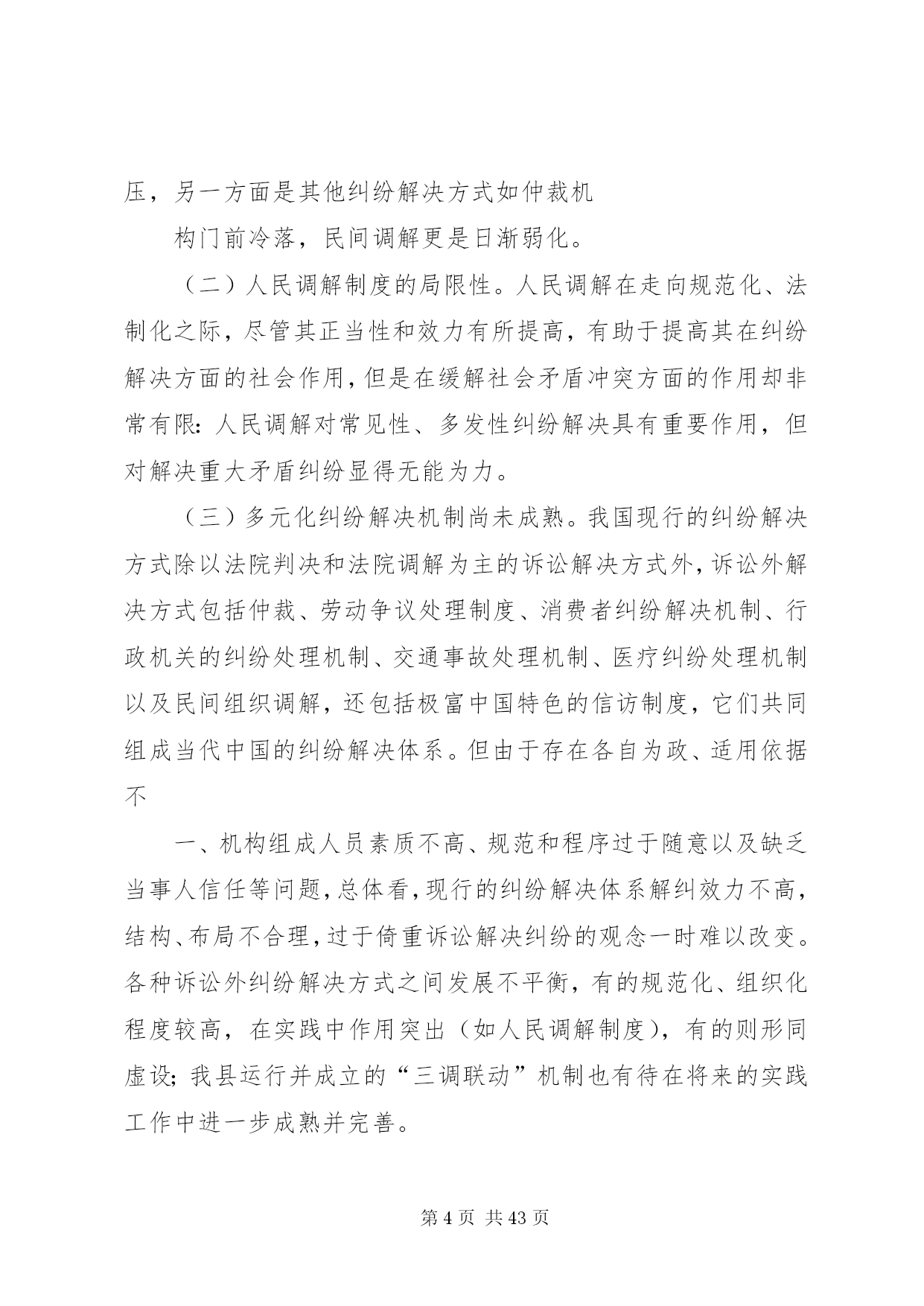 压，另一方面是其他纠纷解决方式如仲裁机

构门前冷落，民间调解更是日渐弱化。

（二）人民调解制度的局限性。人民调解在走向规范化、法制化之际，尽管其正当性和效力有所提高，有助于提高其在纠纷解决方面的社会作用，但是在缓解社会矛盾冲突方面的作用却非常有限：人民调解对常见性、多发性纠纷解决具有重要作用，但对解决重大矛盾纠纷显得无能为力。

（三）多元化纠纷解决机制尚未成熟。我国现行的纠纷解决方式除以法院判决和法院调解为主的诉讼解决方式外，诉讼外解决方式包括仲裁、劳动争议处理制度、消费者纠纷解决机制、行政机关的纠纷处理机制、交通事故处理机制、医疗纠纷处理机制以及民间组织调解，还包括极富中国特色的信访制度，它们共同组成当代中国的纠纷解决体系。但由于存在各自为政、适用依据不

一、机构组成人员素质不高、规范和程序过于随意以及缺乏当事人信任等问题，总体看，现行的纠纷解决体系解纠效力不高，结构、布局不合理，过于倚重诉讼解决纠纷的观念一时难以改变。各种诉讼外纠纷解决方式之间发展不平衡，有的规范化、组织化程度较高，在实践中作用突出（如人民调解制度），有的则形同虚设；我县运行并成立的“三调联动”机制也有待在将来的实践工作中进一步成熟并完善。

第 4 页 共 43 页